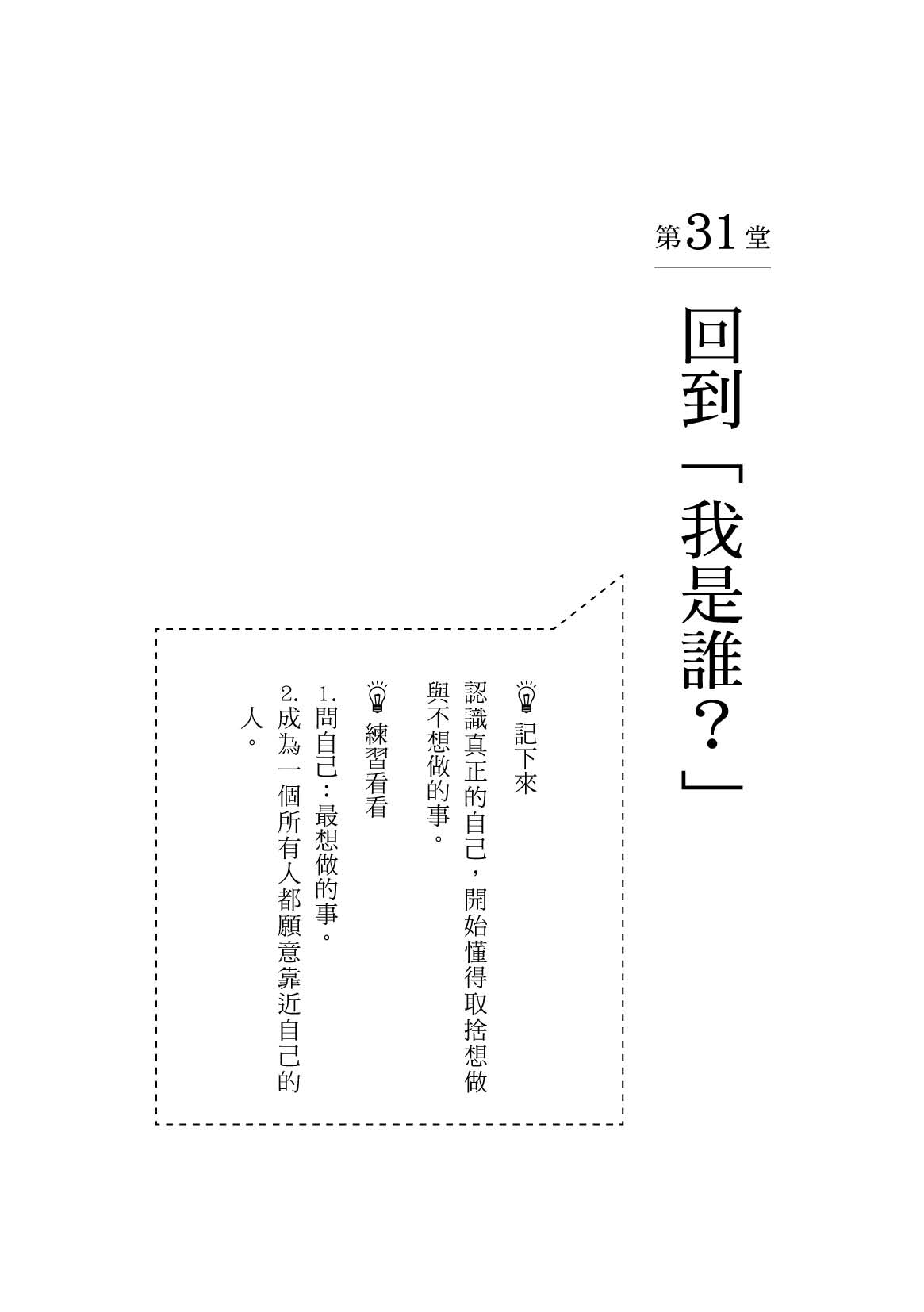 第31堂

回到「我是誰？」

記下來

認識真正的自己，開始懂得取捨想做與不想做的事。

練習看看

1.問自己：最想做的事。

2.成為一個所有人都願意靠近自己的人。